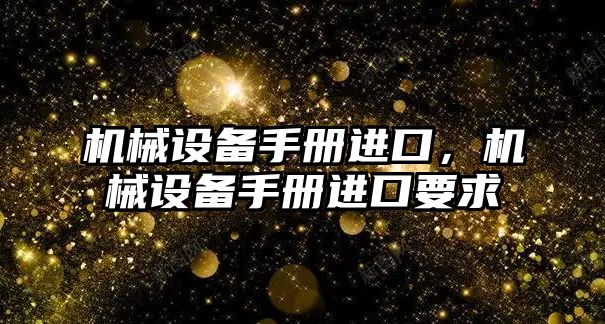 机械设备手册进口，机械设备手册进口要求